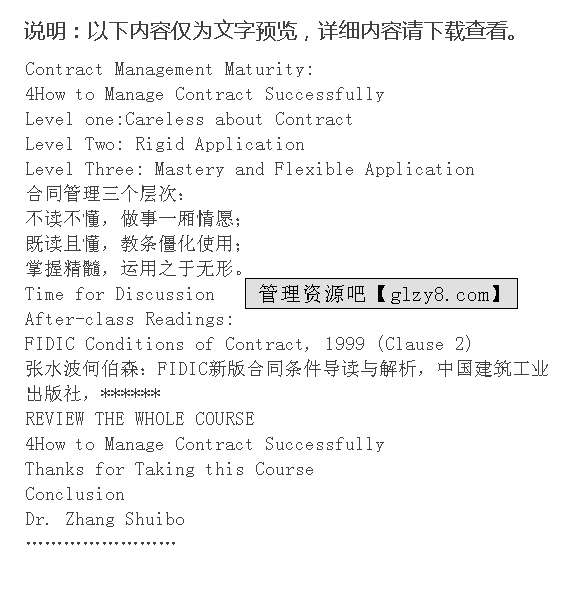 说明：以下内容仅为文字预览，详细内容请下载查看。

Contract Management Maturity:
4How to Manage Contract Successfully
Level one:Careless about Contract
Level Two: Rigid Application
Level Three: Mastery and Flexible Application
合同管理三个层次：
不读不懂，做事一厢情愿；
既读且懂，教条僵化使用；
掌握精髓，运用之于无形。
Time for Discussion

管理资源吧【glzy8.com】

After-class Readings:
FIDIC Conditions of Contract, 1999 (Clause 2)
张水波何伯森：FIDIC新版合同条件导读与解析，中国建筑工业出版社，*******
REVIEW THE WHOLE COURSE
4How to Manage Contract Successfully
Thanks for Taking this Course
Conclusion
Dr. Zhang Shuibo
……………………